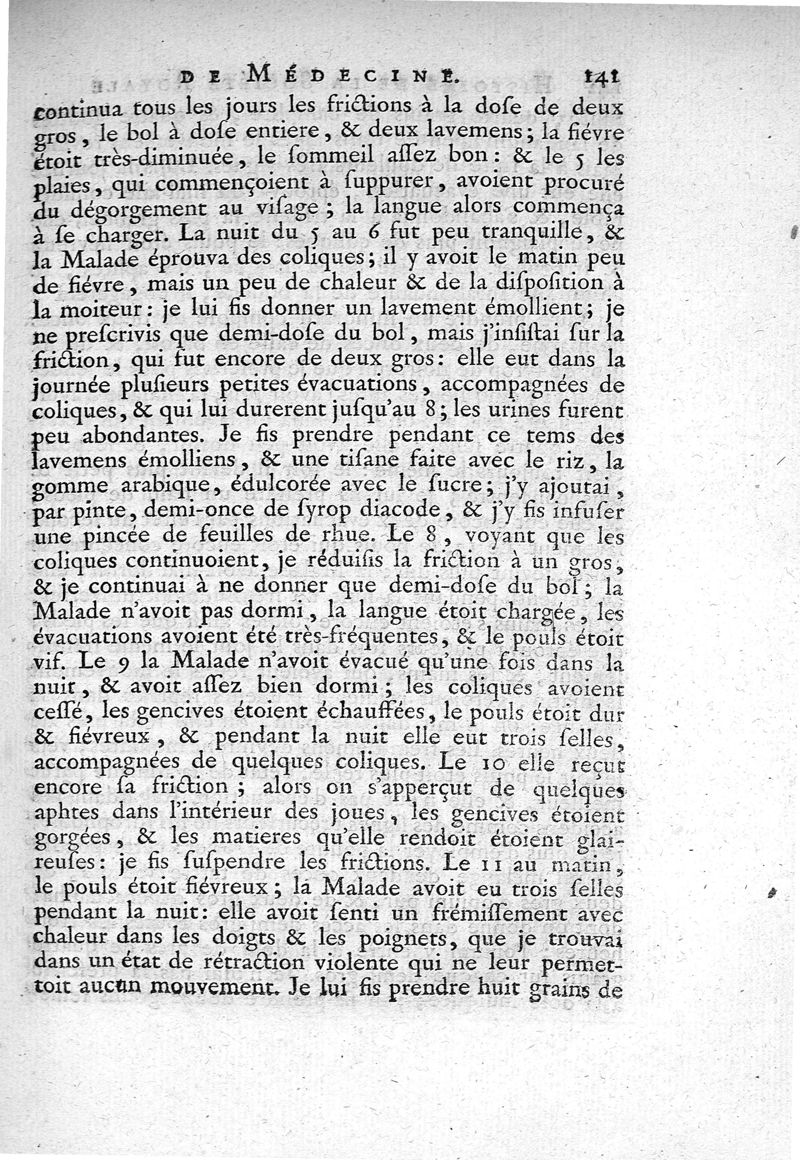 DE MÉDECINE. 141

continua tous les jours les frictions à la dose de deux gros, le bol à dose entiere, & deux lavemens; la fiévre étoit très-diminuée, le sommeil assez bon: & le 5 les plaies, qui commençoient à suppurer, avoient procuré du dégorgement au visage; la langue alors commença à se charger. La nuit du 5 au 6 fut peu tranquille, & la Malade éprouva des coliques; il y avoit le matin peu de fiévre, mais un peu de chaleur & de la disposition à la moiteur: je lui fis donner un lavement émollient; je ne prescrivis que demi-dose du bol, mais j'insistai sur la friction, qui fut encore de deux gros: elle eut dans la journée plusieurs petites évacuations, accompagnées de coliques, & qui lui durerent jusqu'au 8; les urines furent peu abondantes. Je fis prendre pendant ce tems des lavemens émolliens, & une tisane faite avec le riz, la gomme arabique, édulcorée avec le sucre; j'y ajoutai, par pinte, demi-once de syrop diacode, & j'y fis infuser une pincée de feuilles de rhue. Le 8, voyant que les coliques continuoient, je réduisis la friction à un gros, & je continuai à ne donner que demi-dose du bol; la Malade n'avoit pas dormi, la langue étoit chargée, les évacuations avoient été très-fréquentes, & le pouls étoit vif. Le 9 la Malade n'avoit évacué qu'une fois dans la nuit, & avoit assez bien dormi; les coliques avoient cessé, les gencives étoient échauffées, le pouls étoit dur & fiévreux, & pendant la nuit elle eut trois selles, accompagnées de quelques coliques. Le 10 elle reçut encore sa friction; alors on s'apperçut de quelques aphtes dans l'intérieur des joues, les gencives étoient gorgées, & les matieres qu'elle rendoit étoient glaireuses: je fis suspendre les frictions. Le 11 au matin, le pouls étoit fiévreux; la Malade avoit eu trois selles pendant la nuit: elle avoit senti un frémissement avec chaleur dans les doigts & les poignets, que je trouvai dans un état de rétraction violente qui ne leur permettoit aucun mouvement. Je lui fis prendre huit grains de